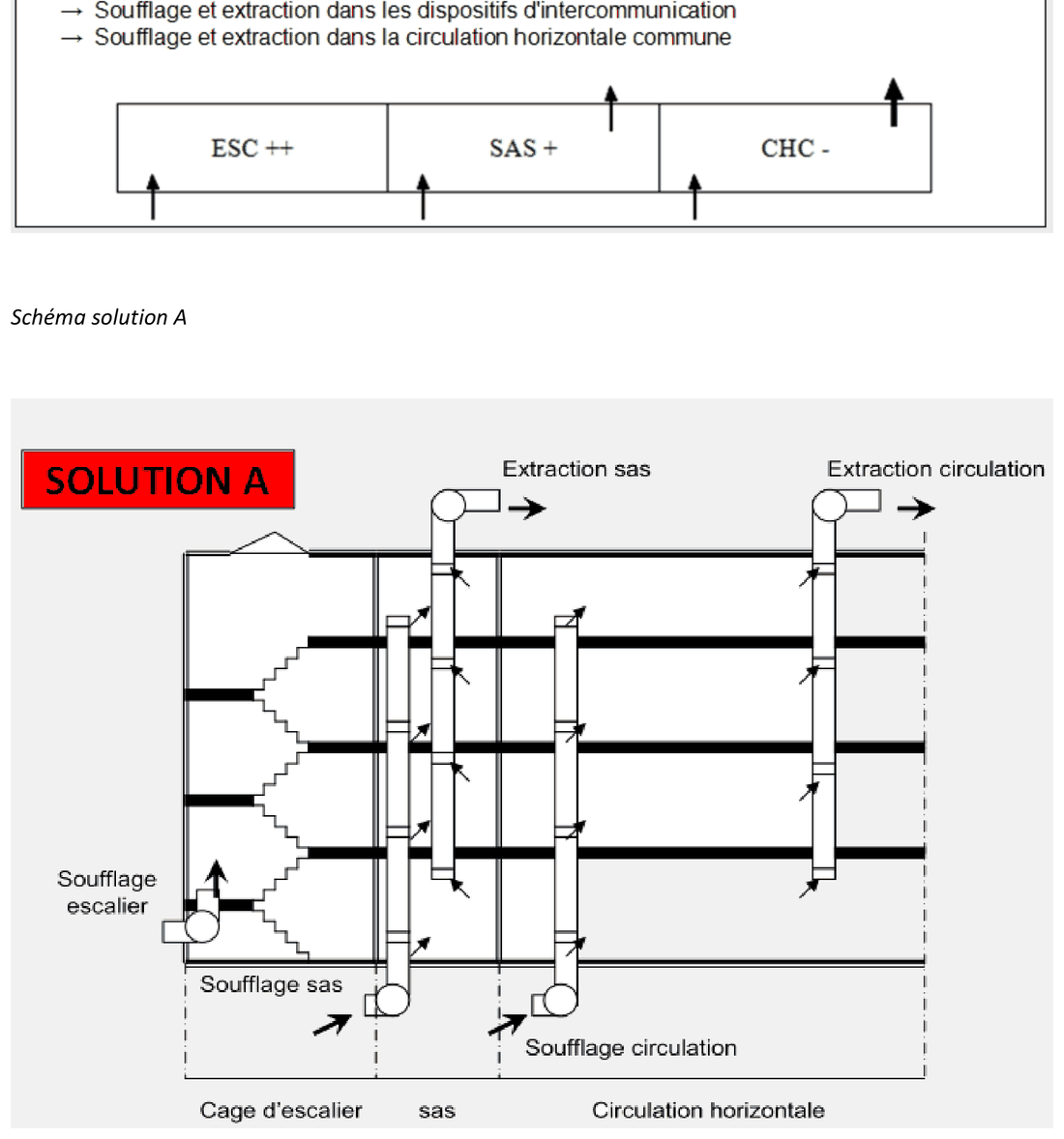 → Soufflage et extraction dans les dispositifs d'intercommunication
→ Soufflage et extraction dans la circulation horizontale commune

ESC ++
SAS +
CHC -

Schéma solution A

SOLUTION A

Extraction sas
Extraction circulation

Soufflage escalier
Soufflage sas
Soufflage circulation

Cage d'escalier
sas
Circulation horizontale